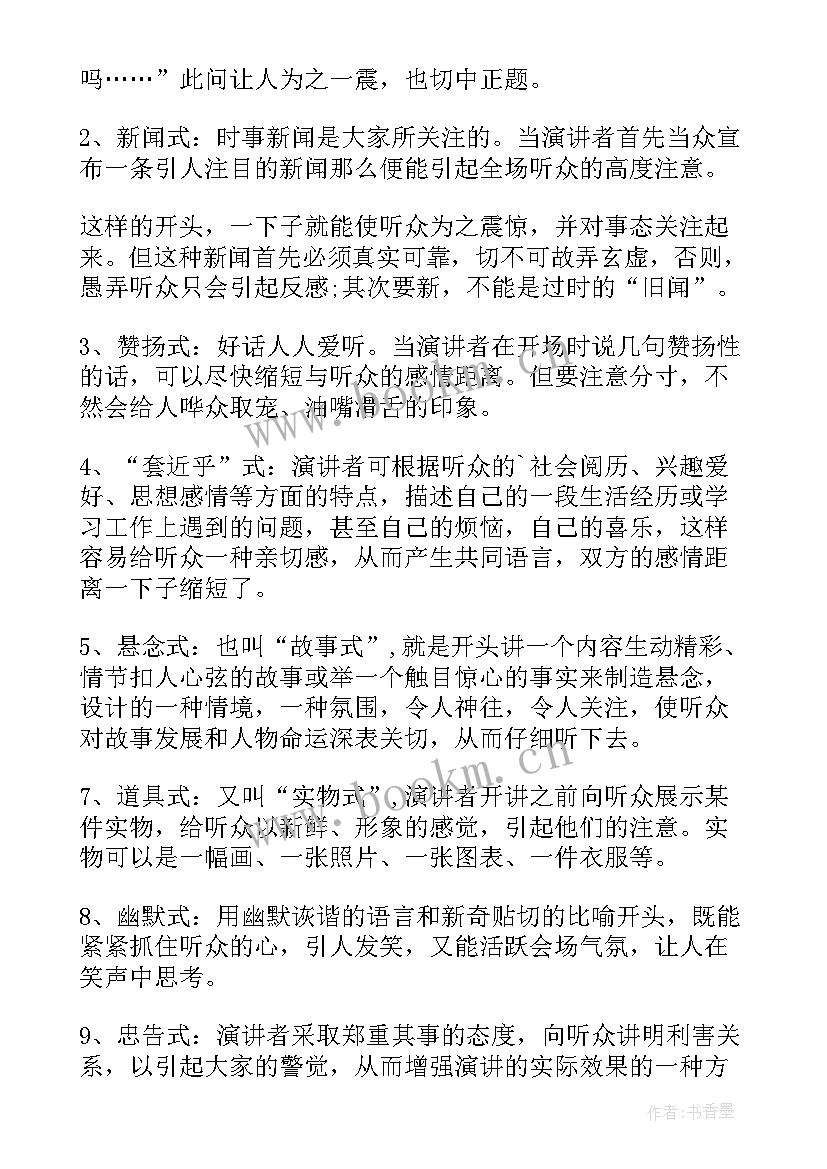 吗……”此问让人为之一震，也切中正题。

2、新闻式：时事新闻是大家所关注的。当演讲者首先当众宣布一条引人注目的新闻那么便能引起全场听众的高度注意。

这样的开头，一下子就能使听众为之震惊，并对事态关注起来。但这种新闻首先必须真实可靠，切不可故弄玄虚，否则，愚弄听众只会引起反感;其次要新，不能是过时的“旧闻”。

3、赞扬式：好话人人爱听。当演讲者在开场时说几句赞扬性的话，可以尽快缩短与听众的感情距离。但要注意分寸，不然会给人哗众取宠、油嘴滑舌的印象。

4、“套近乎”式：演讲者可根据听众的`社会阅历、兴趣爱好、思想感情等方面的特点，描述自己的一段生活经历或学习工作上遇到的问题，甚至自己的烦恼，自己的喜乐，这样容易给听众一种亲切感，从而产生共同语言，双方的感情距离一下子缩短了。

5、悬念式：也叫“故事式”,就是开头讲一个内容生动精彩、情节扣人心弦的故事或举一个触目惊心的事实来制造悬念，设计的一种情境，一种氛围，令人神往，令人关注，使听众对故事发展和人物命运深表关切，从而仔细听下去。

7、道具式：又叫“实物式”,演讲者开讲之前向听众展示某件实物，给听众以新鲜、形象的感觉，引起他们的注意。实物可以是一幅画、一张照片、一张图表、一件衣服等。

8、幽默式：用幽默诙谐的语言和新奇贴切的比喻开头，既能紧紧抓住听众的心，引人发笑，又能活跃会场气氛，让人在笑声中思考。

9、忠告式：演讲者采取郑重其事的态度，向听众讲明利害关系，以引起大家的警觉，从而增强演讲的实际效果的一种方

www.bookm.cn

作者：书香墨